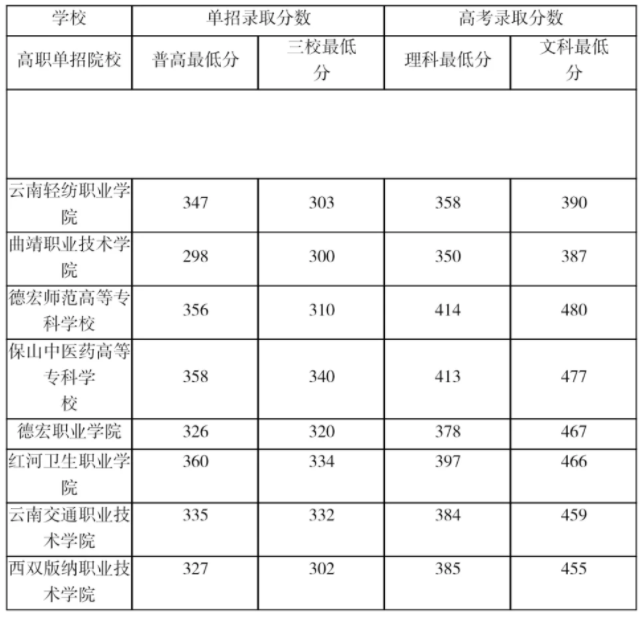 | 学校 | 单招录取分数 | | 高考录取分数 | |
|---|---|---|---|---|
| 高职单招院校 | 普高最低分 | 三校最低分 | 理科最低分 | 文科最低分 |
| | | | | |
| 云南轻纺职业学院 | 347 | 303 | 358 | 390 |
| 曲靖职业技术学院 | 298 | 300 | 350 | 387 |
| 德宏师范高等专科学校 | 356 | 310 | 414 | 480 |
| 保山中医药高等专科学校 | 358 | 340 | 413 | 477 |
| 德宏职业学院 | 326 | 320 | 378 | 467 |
| 红河卫生职业学院 | 360 | 334 | 397 | 466 |
| 云南交通职业技术学院 | 335 | 332 | 384 | 459 |
| 西双版纳职业技术学院 | 327 | 302 | 385 | 455 |